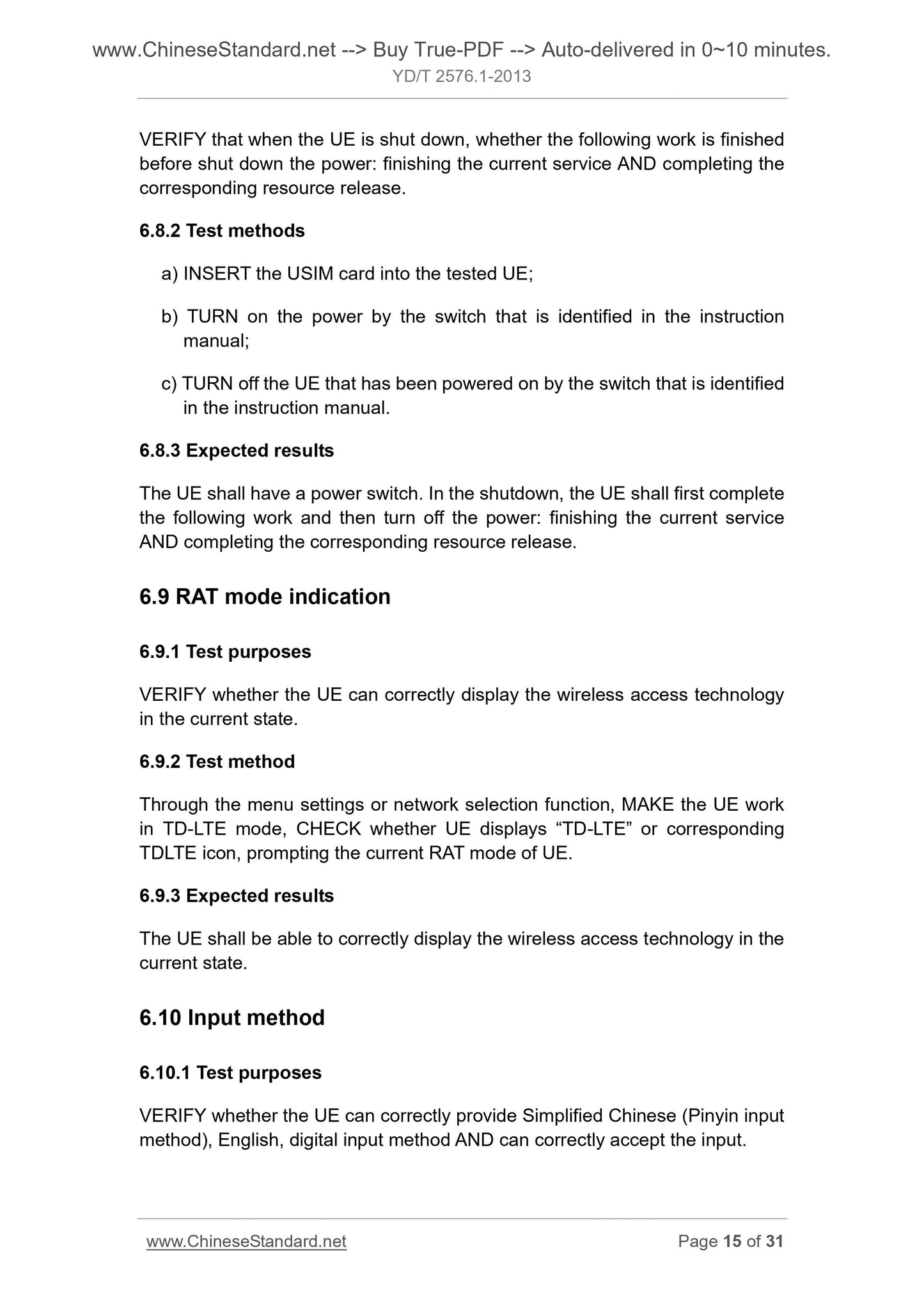 www.ChineseStandard.net --> Buy True-PDF --> Auto-delivered in 0~10 minutes.
YD/T 2576.1-2013

VERIFY that when the UE is shut down, whether the following work is finished before shut down the power: finishing the current service AND completing the corresponding resource release.

6.8.2 Test methods

a) INSERT the USIM card into the tested UE;

b) TURN on the power by the switch that is identified in the instruction manual;

c) TURN off the UE that has been powered on by the switch that is identified in the instruction manual.

6.8.3 Expected results

The UE shall have a power switch. In the shutdown, the UE shall first complete the following work and then turn off the power: finishing the current service AND completing the corresponding resource release.

6.9 RAT mode indication

6.9.1 Test purposes

VERIFY whether the UE can correctly display the wireless access technology in the current state.

6.9.2 Test method

Through the menu settings or network selection function, MAKE the UE work in TD-LTE mode, CHECK whether UE displays “TD-LTE” or corresponding TDLTE icon, prompting the current RAT mode of UE.

6.9.3 Expected results

The UE shall be able to correctly display the wireless access technology in the current state.

6.10 Input method

6.10.1 Test purposes

VERIFY whether the UE can correctly provide Simplified Chinese (Pinyin input method), English, digital input method AND can correctly accept the input.

www.ChineseStandard.net
Page 15 of 31